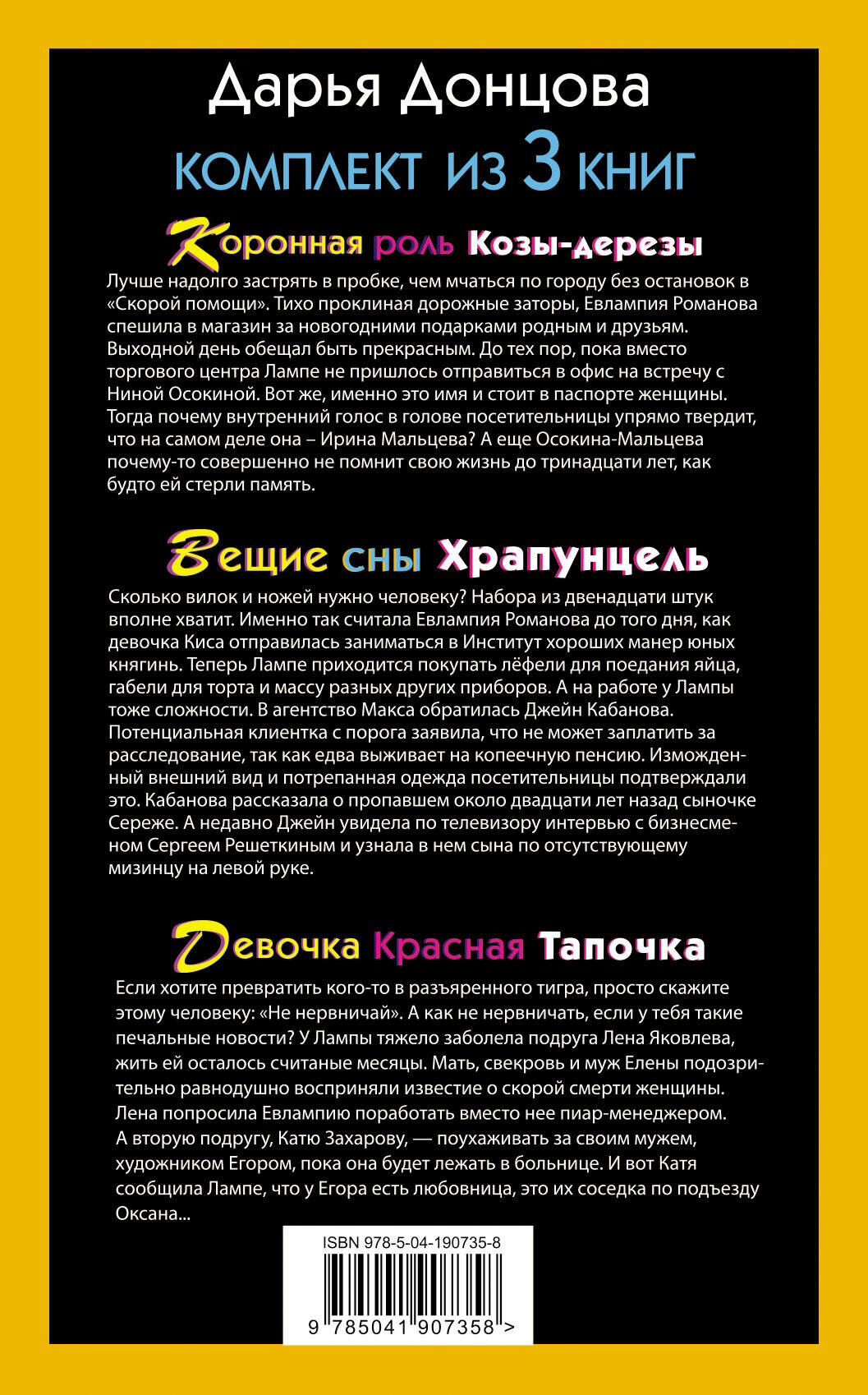 Дарья Донцова

КОМПЛЕКТ ИЗ 3 КНИГ

Коронная роль Козы-дерезы

Лучше надолго застрять в пробке, чем мчаться по городу без остановок в «Скорой помощи». Тихо проклиная дорожные заторы, Евлампия Романова спешила в магазин за новогодними подарками родным и друзьям. Выходной день обещал быть прекрасным. До тех пор, пока вместо торгового центра Лампе не пришлось отправиться в офис на встречу с Ниной Осокиной. Вот же, именно это имя и стоит в паспорте женщины. Тогда почему внутренний голос в голове посетительницы упрямо твердит, что на самом деле она – Ирина Мальцева? А еще Осокина-Мальцева почему-то совершенно не помнит свою жизнь до тринадцати лет, как будто ей стерли память.

Вещие сны Храпунцель

Сколько вилок и ножей нужно человеку? Набора из двенадцати штук вполне хватит. Именно так считала Евлампия Романова до того дня, как девочка Киса отправилась заниматься в Институт хороших манер юных княгинь. Теперь Лампе приходится покупать лёфели для поедания яйца, габели для торта и массу разных других приборов. А на работе у Лампы тоже сложности. В агентство Макса обратилась Джейн Кабанова. Потенциальная клиентка с порога заявила, что не может заплатить за расследование, так как едва выживает на копеечную пенсию. Изможденный внешний вид и потрепанная одежда посетительницы подтверждали это. Кабанова рассказала о пропавшем около двадцати лет назад сыночке Сереже. А недавно Джейн увидела по телевизору интервью с бизнесменом Сергеем Решеткиным и узнала в нем сына по отсутствующему мизинцу на левой руке.

Девочка Красная Тапочка

Если хотите превратить кого-то в разъяренного тигра, просто скажите этому человеку: «Не нервничай». А как не нервничать, если у тебя такие печальные новости? У Лампы тяжело заболела подруга Лена Яковлева, жить ей осталось считаные месяцы. Мать, свекровь и муж Елены подозрительно равнодушно восприняли известие о скорой смерти женщины. Лена попросила Евлампию поработать вместо нее пиар-менеджером. А вторую подругу, Катю Захарову, — поухаживать за своим мужем, художником Егором, пока она будет лежать в больнице. И вот Катя сообщила Лампе, что у Егора есть любовница, это их соседка по подъезду Оксана...

ISBN 978-5-04-190735-8

9 785041 907358 >